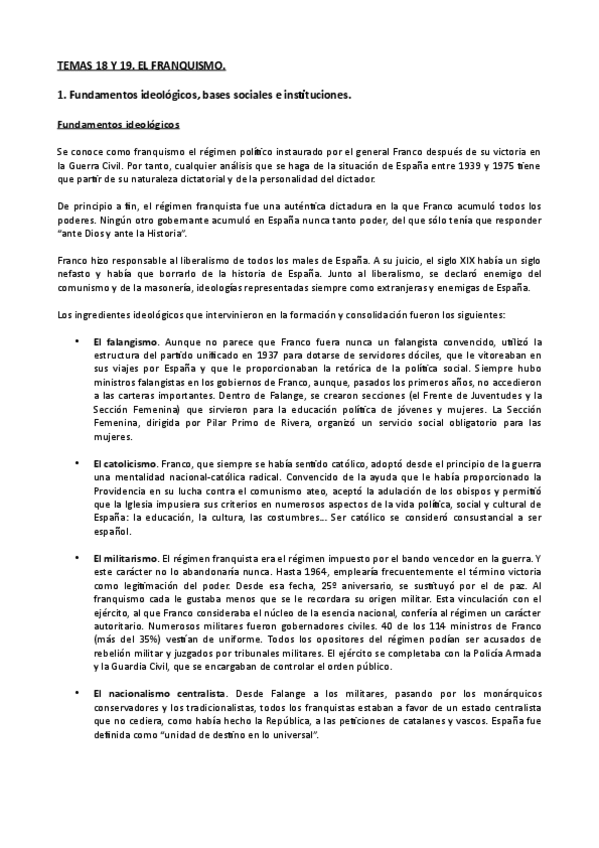 TEMAS 18 Y 19. EL FRANQUISMO.

1. Fundamentos ideológicos, bases sociales e instituciones.

Fundamentos ideológicos

Se conoce como franquismo el régimen político instaurado por el general Franco después de su victoria en la Guerra Civil. Por tanto, cualquier análisis que se haga de la situación de España entre 1939 y 1975 tiene que partir de su naturaleza dictatorial y de la personalidad del dictador.

De principio a fin, el régimen franquista fue una auténtica dictadura en la que Franco acumuló todos los poderes. Ningún otro gobernante acumuló en España nunca tanto poder, del que sólo tenía que responder "ante Dios y ante la Historia".

Franco hizo responsable al liberalismo de todos los males de España. A su juicio, el siglo XIX había un siglo nefasto y había que borrarlo de la historia de España. Junto al liberalismo, se declaró enemigo del comunismo y de la masonería, ideologías representadas siempre como extranjeras y enemigas de España.

Los ingredientes ideológicos que intervinieron en la formación y consolidación fueron los siguientes:

• El falangismo. Aunque no parece que Franco fuera nunca un falangista convencido, utilizó la estructura del partido unificado en 1937 para dotarse de servidores dóciles, que le vitoreaban en sus viajes por España y que le proporcionaban la retórica de la política social. Siempre hubo ministros falangistas en los gobiernos de Franco, aunque, pasados los primeros años, no accedieron a las carteras importantes. Dentro de Falange, se crearon secciones (el Frente de Juventudes y la Sección Femenina) que sirvieron para la educación política de jóvenes y mujeres. La Sección Femenina, dirigida por Pilar Primo de Rivera, organizó un servicio social obligatorio para las mujeres.

• El catolicismo. Franco, que siempre se había sentido católico, adoptó desde el principio de la guerra una mentalidad nacional-católica radical. Convencido de la ayuda que le había proporcionado la Providencia en su lucha contra el comunismo ateo, aceptó la adulación de los obispos y permitió que la Iglesia impusiera sus criterios en numerosos aspectos de la vida política, social y cultural de España: la educación, la cultura, las costumbres... Ser católico se consideró consustancial a ser español.

• El militarismo. El régimen franquista era el régimen impuesto por el bando vencedor en la guerra. Y este carácter no lo abandonaría nunca. Hasta 1964, emplearía frecuentemente el término victoria como legitimación del poder. Desde esa fecha, 25º aniversario, se sustituyó por el de paz. Al franquismo cada le gustaba menos que se le recordara su origen militar. Esta vinculación con el ejército, al que Franco consideraba el núcleo de la esencia nacional, confería al régimen un carácter autoritario. Numerosos militares fueron gobernadores civiles. 40 de los 114 ministros de Franco (más del 35%) vestían de uniforme. Todos los opositores del régimen podían ser acusados de rebelión militar y juzgados por tribunales militares. El ejército se completaba con la Policía Armada y la Guardia Civil, que se encargaban de controlar el orden público.

• El nacionalismo centralista. Desde Falange a los militares, pasando por los monárquicos conservadores y los tradicionalistas, todos los franquistas estaban a favor de un estado centralista que no cediera, como había hecho la República, a las peticiones de catalanes y vascos. España fue definida como "unidad de destino en lo universal".